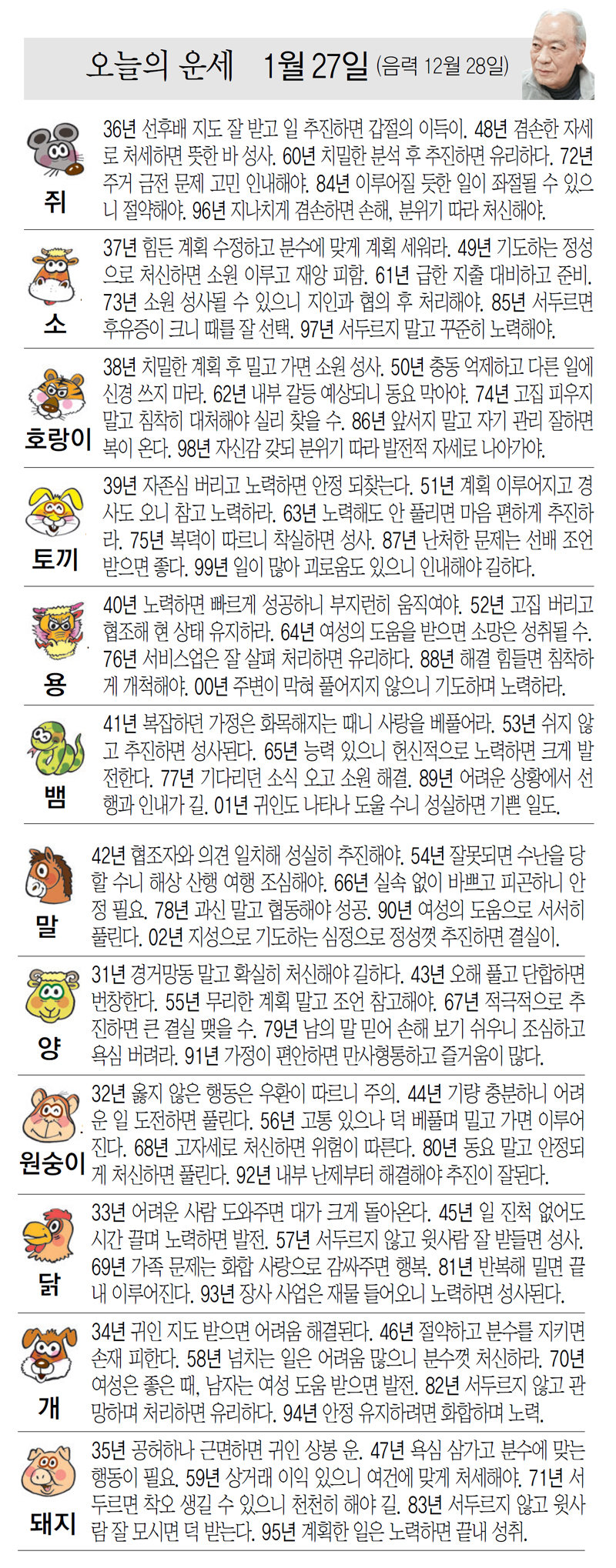 오늘의 운세 1월 27일 (음력 12월 28일)

쥐
36년 선후배 지도 잘 받고 일 추진하면 갑절의 이득이. 48년 겸손한 자세로 처세하면 뜻한 바 성사. 60년 치밀한 분석 후 추진하면 유리하다. 72년 주거 금전 문제 고민 인내해야. 84년 이루어질 듯한 일이 좌절될 수 있으니 절약해야. 96년 지나치게 겸손하면 손해, 분위기 따라 처신해야.

소
37년 힘든 계획 수정하고 분수에 맞게 계획 세워라. 49년 기도하는 정성으로 처신하면 소원 이루고 재앙 피함. 61년 급한 지출 대비하고 준비. 73년 소원 성사될 수 있으니 지인과 협의 후 처리해야. 85년 서두르면 후유증이 크니 때를 잘 선택. 97년 서두르지 말고 꾸준히 노력해야.

호랑이
38년 치밀한 계획 후 밀고 가면 소원 성사. 50년 충동 억제하고 다른 일에 신경 쓰지 마라. 62년 내부 갈등 예상되니 동요 막아야. 74년 고집 피우지 말고 침착히 대처해야 실리 찾을 수. 86년 앞서지 말고 자기 관리 잘하면 복이 온다. 98년 자신감 갖되 분위기 따라 발전적 자세로 나아가야.

토끼
39년 자존심 버리고 노력하면 안정 되찾는다. 51년 계획 이루어지고 경사도 오니 참고 노력하라. 63년 노력해도 안 풀리면 마음 편하게 추진하라. 75년 복덕이 따르니 착실하면 성사. 87년 난처한 문제는 선배 조언 받으면 좋다. 99년 일이 많아 괴로움도 있으니 인내해야 길하다.

용
40년 노력하면 빠르게 성공하니 부지런히 움직여야. 52년 고집 버리고 협조해 현 상태 유지하라. 64년 여성의 도움을 받으면 소망은 성취될 수. 76년 서비스업은 잘 살펴 처리하면 유리하다. 88년 해결 힘들면 침착하게 개척해야. 00년 주변이 막혀 풀어지지 않으니 기도하며 노력하라.

뱀
41년 복잡하던 가정은 화목해지는 때니 사랑을 베풀어라. 53년 쉬지 않고 추진하면 성사된다. 65년 능력 있으니 헌신적으로 노력하면 크게 발전한다. 77년 기다리던 소식 오고 소원 해결. 89년 어려운 상황에서 선행과 인내가 길. 01년 귀인도 나타나 도울 수니 성실하면 기쁜 일도.

말
42년 협조자와 의견 일치해 성실히 추진해야. 54년 잘못되면 수난을 당할 수니 해상 산행 여행 조심해야. 66년 실속 없이 바쁘고 피곤하니 안정 필요. 78년 과신 말고 협동해야 성공. 90년 여성의 도움으로 서서히 풀린다. 02년 지성으로 기도하는 심정으로 정성껏 추진하면 결실이.

양
31년 경거망동 말고 확실히 처신해야 길하다. 43년 오해 풀고 단합하면 번창한다. 55년 무리한 계획 말고 조언 참고해야. 67년 적극적으로 추진하면 큰 결실 맺을 수. 79년 남의 말 믿어 손해 보기 쉬우니 조심하고 욕심 버려라. 91년 가정이 편안하면 만사형통하고 즐거움이 많다.

원숭이
32년 옳지 않은 행동은 우환이 따르니 주의. 44년 기량 충분하니 어려운 일 도전하면 풀린다. 56년 고통 있으나 덕 베풀며 밀고 가면 이루어진다. 68년 고자세로 처신하면 위험이 따른다. 80년 동요 말고 안정되게 처신하면 풀린다. 92년 내부 난제부터 해결해야 추진이 잘된다.

닭
33년 어려운 사람 도와주면 대가 크게 돌아온다. 45년 일 진척 없어도 시간 끌며 노력하면 발전. 57년 서두르지 않고 윗사람 잘 받들면 성사. 69년 가족 문제는 화합 사랑으로 감싸주면 행복. 81년 반복해 밀면 끝내 이루어진다. 93년 장사 사업은 재물 들어오니 노력하면 성사된다.

개
34년 귀인 지도 받으면 어려움 해결된다. 46년 절약하고 분수를 지키면 손재 피한다. 58년 넘치는 일은 어려움 많으니 분수껏 처신하라. 70년 여성은 좋은 때, 남자는 여성 도움 받으면 발전. 82년 서두르지 않고 관망하며 처리하면 유리하다. 94년 안정 유지하려면 화합하며 노력.

돼지
35년 공허하나 근면하면 귀인 상봉 운. 47년 욕심 삼가고 분수에 맞는 행동이 필요. 59년 상거래 이익 있으니 여건에 맞게 처세해야. 71년 서두르면 착오 생길 수 있으니 천천히 해야 길. 83년 서두르지 않고 윗사람 잘 모시면 덕 받는다. 95년 계획한 일은 노력하면 끝내 성취.